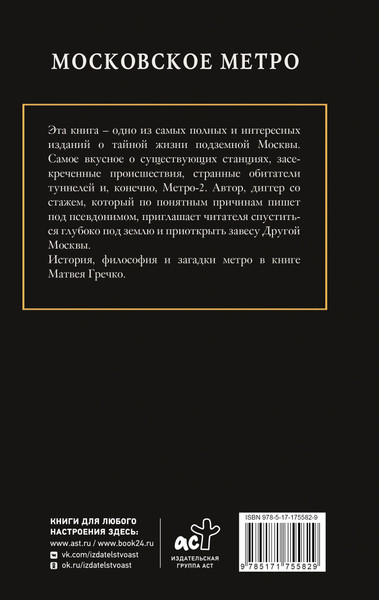 МОСКОВСКОЕ МЕТРО

Эта книга – одно из самых полных и интересных изданий о тайной жизни подземной Москвы. Самое вкусное о существующих станциях, засекреченные происшествия, странные обитатели туннелей и, конечно, Метро-2. Автор, диггер со стажем, который по понятным причинам пишет под псевдонимом, приглашает читателя спуститься глубоко под землю и приоткрыть завесу Другой Москвы.
История, философия и загадки метро в книге Матвея Гречко.

КНИГИ ДЛЯ ЛЮБОГО НАСТРОЕНИЯ ЗДЕСЬ:
www.ast.ru / www.book24.ru
vk.com/izdatelstvoast
ok.ru/izdatelstvoast

аст
ИЗДАТЕЛЬСКАЯ ГРУППА АСТ

ISBN 978-5-17-175582-9
9 785171 755829